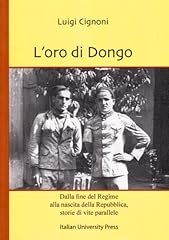 Luigi Cignoni

L'oro di Dongo

Dalla fine del Regime
alla nascita della Repubblica,
storie di vite parallele

Italian University Press